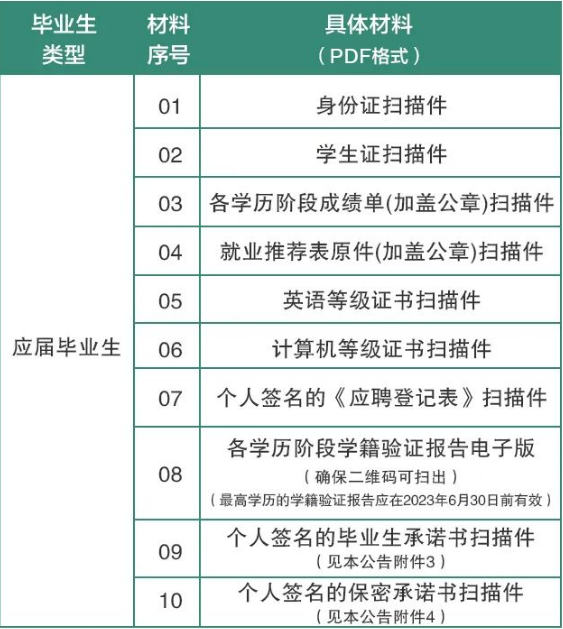 | 毕业生类型 | 材料序号 | 具体材料（PDF格式） |
|---|---|---|
| 应届毕业生 | 01 | 身份证扫描件 |
| | 02 | 学生证扫描件 |
| | 03 | 各学历阶段成绩单(加盖公章)扫描件 |
| | 04 | 就业推荐表原件(加盖公章)扫描件 |
| | 05 | 英语等级证书扫描件 |
| | 06 | 计算机等级证书扫描件 |
| | 07 | 个人签名的《应聘登记表》扫描件 |
| | 08 | 各学历阶段学籍验证报告电子版（确保二维码可扫出）（最高学历的学籍验证报告应在2023年6月30日前有效） |
| | 09 | 个人签名的毕业生承诺书扫描件（见本公告附件3） |
| | 10 | 个人签名的保密承诺书扫描件（见本公告附件4） |